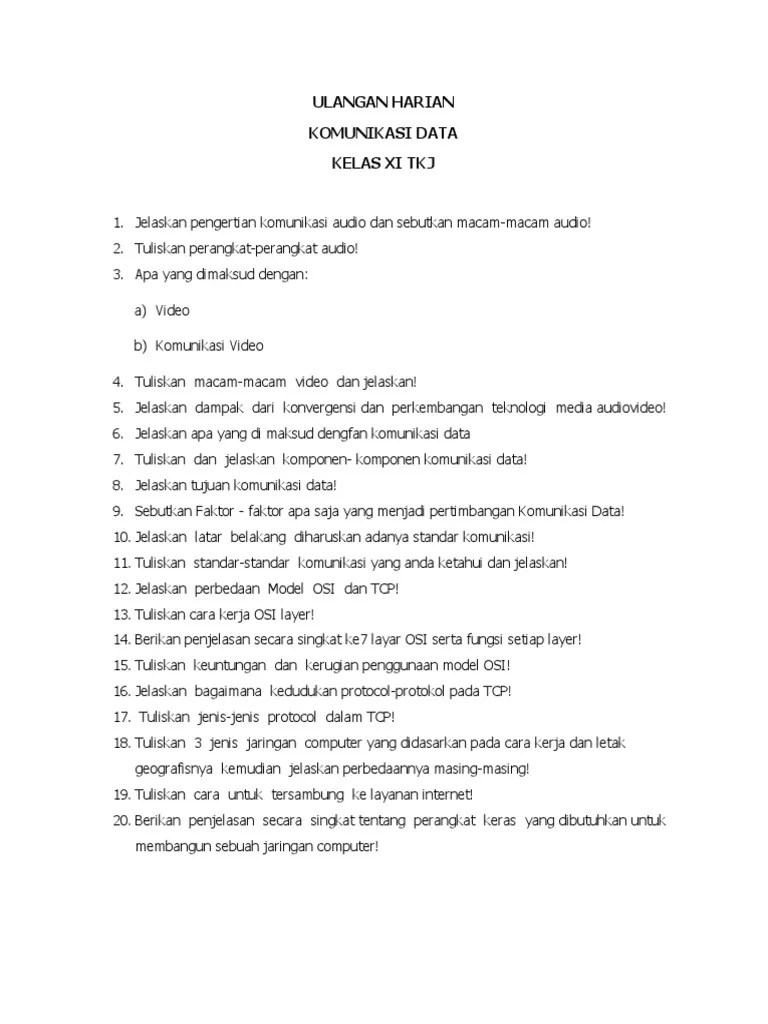 ULANGAN HARIAN
KOMUNIKASI DATA
KELAS XI TKJ

1. Jelaskan pengertian komunikasi audio dan sebutkan macam-macam audio!
2. Tuliskan perangkat-perangkat audio!
3. Apa yang dimaksud dengan:

a) Video

b) Komunikasi Video

4. Tuliskan macam-macam video dan jelaskan!
5. Jelaskan dampak dari konvergensi dan perkembangan teknologi media audiovideo!
6. Jelaskan apa yang di maksud dengfan komunikasi data
7. Tuliskan dan jelaskan komponen- komponen komunikasi data!
8. Jelaskan tujuan komunikasi data!
9. Sebutkan Faktor - faktor apa saja yang menjadi pertimbangan Komunikasi Data!
10. Jelaskan latar belakang diharuskan adanya standar komunikasi!
11. Tuliskan standar-standar komunikasi yang anda ketahui dan jelaskan!
12. Jelaskan perbedaan Model OSI dan TCP!
13. Tuliskan cara kerja OSI layer!
14. Berikan penjelasan secara singkat ke7 layar OSI serta fungsi setiap layer!
15. Tuliskan keuntungan dan kerugian penggunaan model OSI!
16. Jelaskan bagaimana kedudukan protocol-protokol pada TCP!
17. Tuliskan jenis-jenis protocol dalam TCP!
18. Tuliskan 3 jenis jaringan computer yang didasarkan pada cara kerja dan letak geografisnya kemudian jelaskan perbedaannya masing-masing!
19. Tuliskan cara untuk tersambung ke layanan internet!
20. Berikan penjelasan secara singkat tentang perangkat keras yang dibutuhkan untuk membangun sebuah jaringan computer!